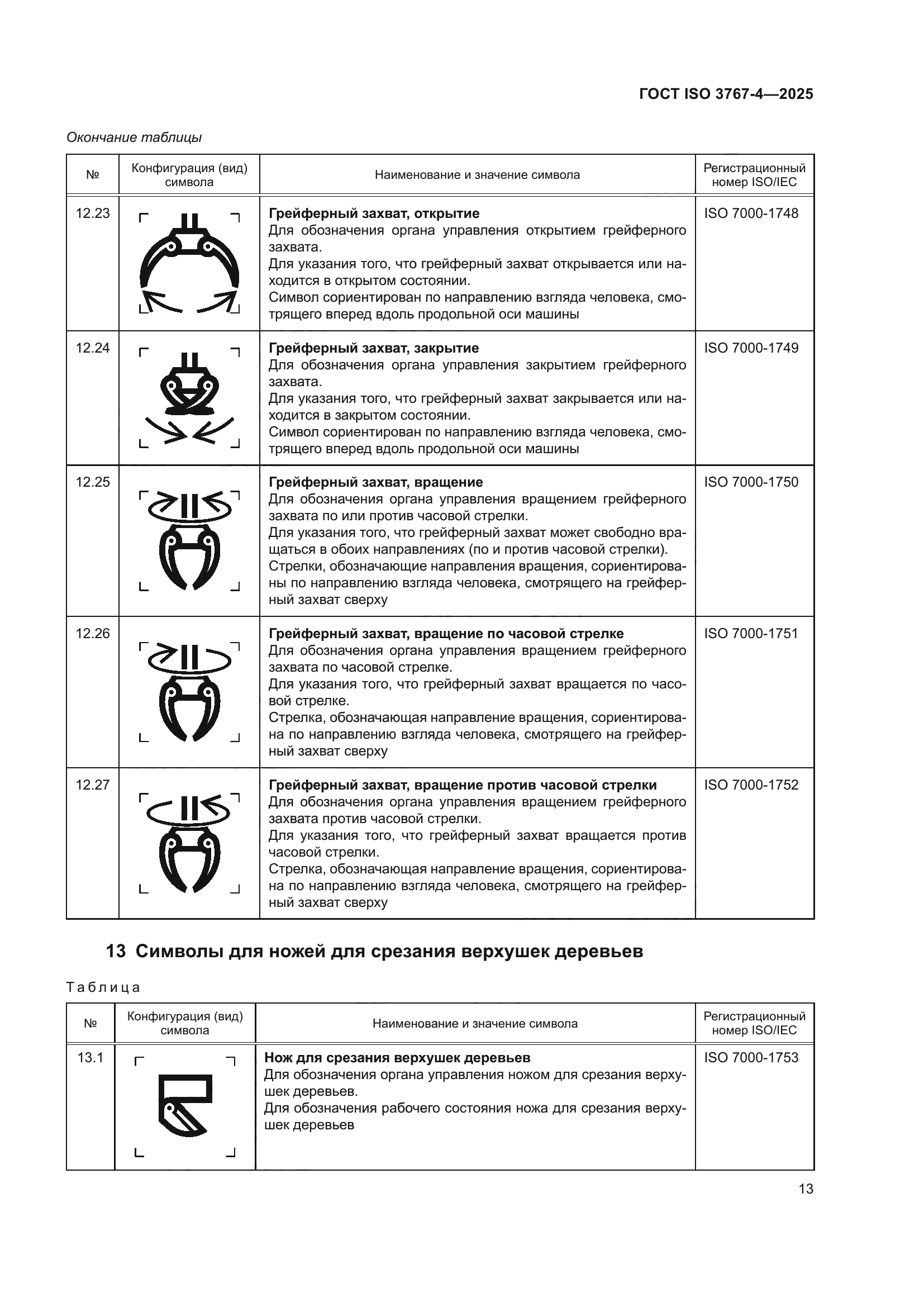 ГОСТ ISO 3767-4—2025

Окончание таблицы

| № | Конфигурация (вид) символа | Наименование и значение символа | Регистрационный номер ISO/IEC |
|---|---|---|---|
| 12.23 | | **Грейферный захват, открытие** Для обозначения органа управления открытием грейферного захвата. Для указания того, что грейферный захват открывается или находится в открытом состоянии. Символ сориентирован по направлению взгляда человека, смотрящего вперед вдоль продольной оси машины | ISO 7000-1748 |
| 12.24 | | **Грейферный захват, закрытие** Для обозначения органа управления закрытием грейферного захвата. Для указания того, что грейферный захват закрывается или находится в закрытом состоянии. Символ сориентирован по направлению взгляда человека, смотрящего вперед вдоль продольной оси машины | ISO 7000-1749 |
| 12.25 | | **Грейферный захват, вращение** Для обозначения органа управления вращением грейферного захвата по или против часовой стрелки. Для указания того, что грейферный захват может свободно вращаться в обоих направлениях (по и против часовой стрелки). Стрелки, обозначающие направления вращения, сориентированы по направлению взгляда человека, смотрящего на грейферный захват сверху | ISO 7000-1750 |
| 12.26 | | **Грейферный захват, вращение по часовой стрелке** Для обозначения органа управления вращением грейферного захвата по часовой стрелке. Для указания того, что грейферный захват вращается по часовой стрелке. Стрелка, обозначающая направление вращения, сориентирована по направлению взгляда человека, смотрящего на грейферный захват сверху | ISO 7000-1751 |
| 12.27 | | **Грейферный захват, вращение против часовой стрелки** Для обозначения органа управления вращением грейферного захвата против часовой стрелки. Для указания того, что грейферный захват вращается против часовой стрелки. Стрелка, обозначающая направление вращения, сориентирована по направлению взгляда человека, смотрящего на грейферный захват сверху | ISO 7000-1752 |

13 Символы для ножей для срезания верхушек деревьев

Таблица

| № | Конфигурация (вид) символа | Наименование и значение символа | Регистрационный номер ISO/IEC |
|---|---|---|---|
| 13.1 | | **Нож для срезания верхушек деревьев** Для обозначения органа управления ножом для срезания верхушек деревьев. Для обозначения рабочего состояния ножа для срезания верхушек деревьев | ISO 7000-1753 |

13